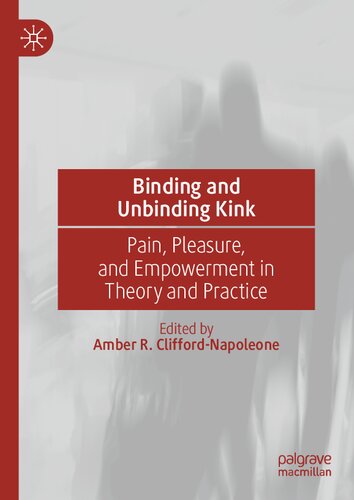 Binding and Unbinding Kink

Pain, Pleasure, and Empowerment in Theory and Practice

Edited by
Amber R. Clifford-Napoleone

palgrave macmillan